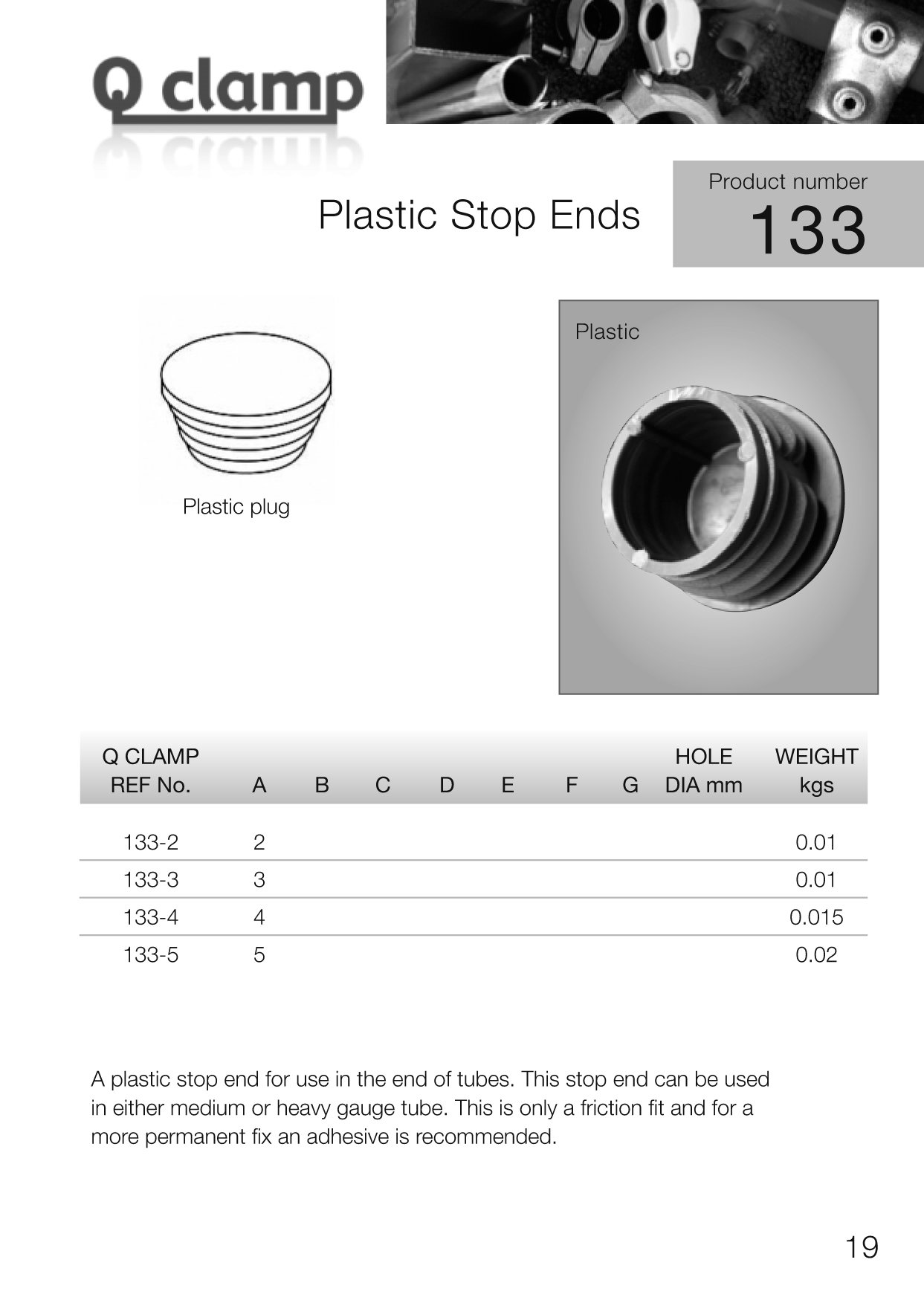 Q clamp

Plastic Stop Ends

Product number
133

Plastic plug

Plastic

| Q CLAMP REF No. | A | B | C | D | E | F | G | HOLE DIA mm | WEIGHT kgs |
|---|---|---|---|---|---|---|---|---|---|
| 133-2 | 2 | | | | | | | | 0.01 |
| 133-3 | 3 | | | | | | | | 0.01 |
| 133-4 | 4 | | | | | | | | 0.015 |
| 133-5 | 5 | | | | | | | | 0.02 |

A plastic stop end for use in the end of tubes. This stop end can be used in either medium or heavy gauge tube. This is only a friction fit and for a more permanent fix an adhesive is recommended.

19